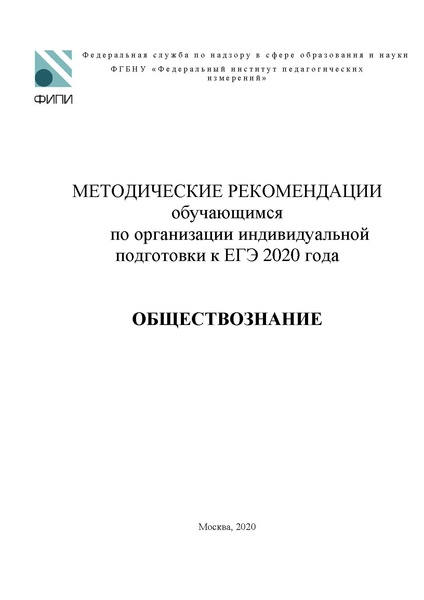 ФИПИ

Федеральная служба по надзору в сфере образования и науки
ФГБНУ «Федеральный институт педагогических измерений»

МЕТОДИЧЕСКИЕ РЕКОМЕНДАЦИИ
обучающимся
по организации индивидуальной подготовки к ЕГЭ 2020 года

ОБЩЕСТВОЗНАНИЕ

Москва, 2020